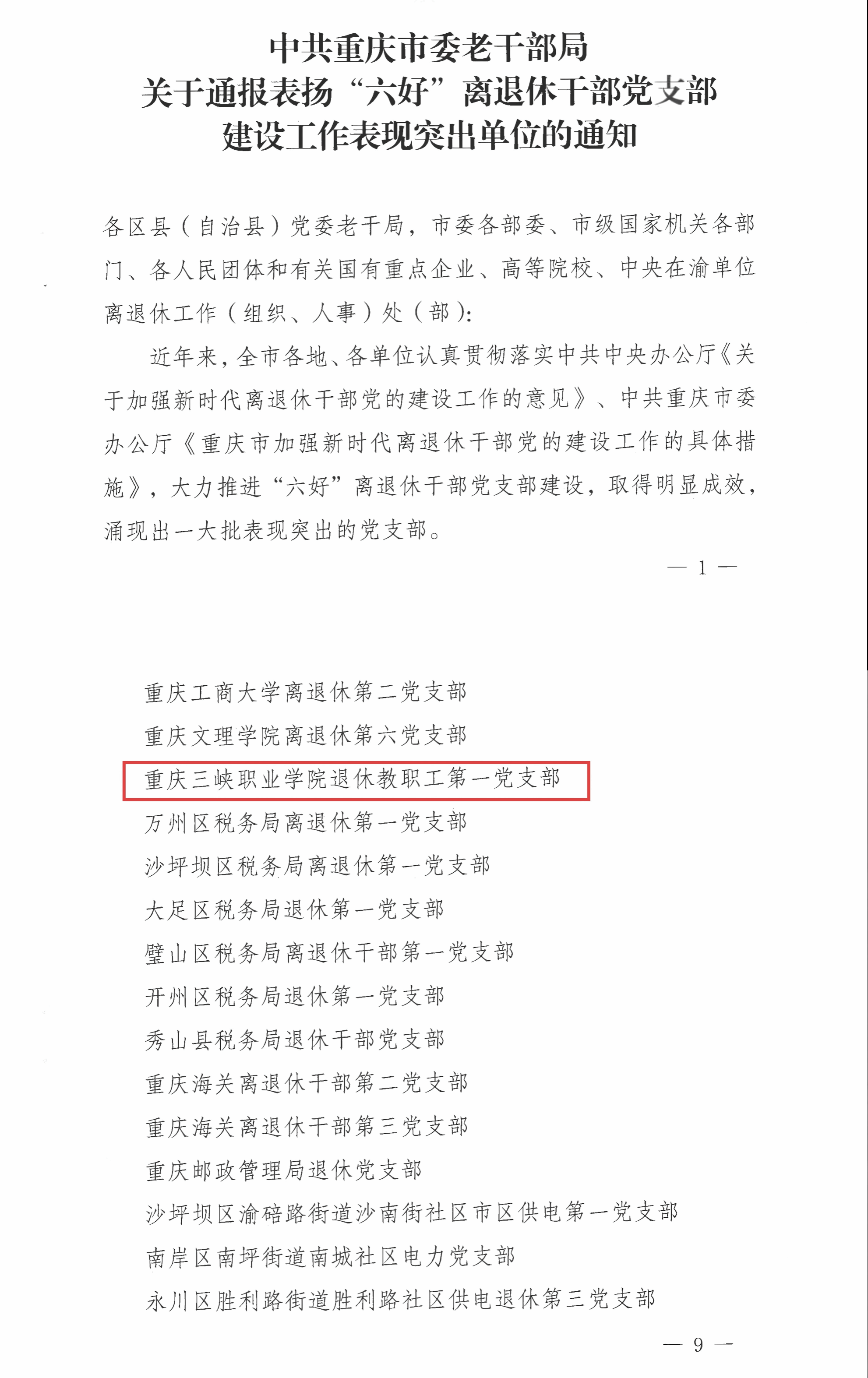 中共重庆市委老干部局
关于通报表扬“六好”离退休干部党支部
建设工作表现突出单位的通知

各区县（自治县）党委老干局，市委各部委、市级国家机关各部门、各人民团体和有关国有重点企业、高等院校、中央在渝单位离退休工作（组织、人事）处（部）：

近年来，全市各地、各单位认真贯彻落实中共中央办公厅《关于加强新时代离退休干部党的建设工作的意见》、中共重庆市委办公厅《重庆市加强新时代离退休干部党的建设工作的具体措施》，大力推进“六好”离退休干部党支部建设，取得明显成效，涌现出一大批表现突出的党支部。

— 1 —

重庆工商大学离退休第二党支部
重庆文理学院离退休第六党支部
重庆三峡职业学院退休教职工第一党支部
万州区税务局离退休第一党支部
沙坪坝区税务局离退休第一党支部
大足区税务局退休第一党支部
璧山区税务局离退休干部第一党支部
开州区税务局退休第一党支部
秀山县税务局退休干部党支部
重庆海关离退休干部第二党支部
重庆海关离退休干部第三党支部
重庆邮政管理局退休党支部
沙坪坝区渝碚路街道沙南街社区市区供电第一党支部
南岸区南坪街道南城社区电力党支部
永川区胜利路街道胜利路社区供电退休第三党支部

— 9 —